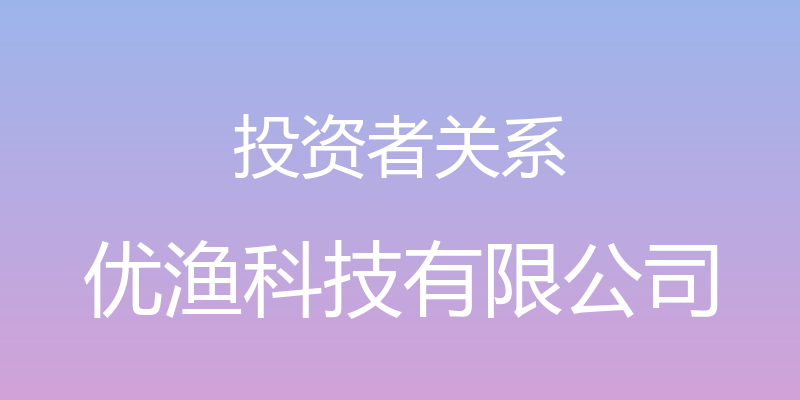 投资者关系

优渔科技有限公司